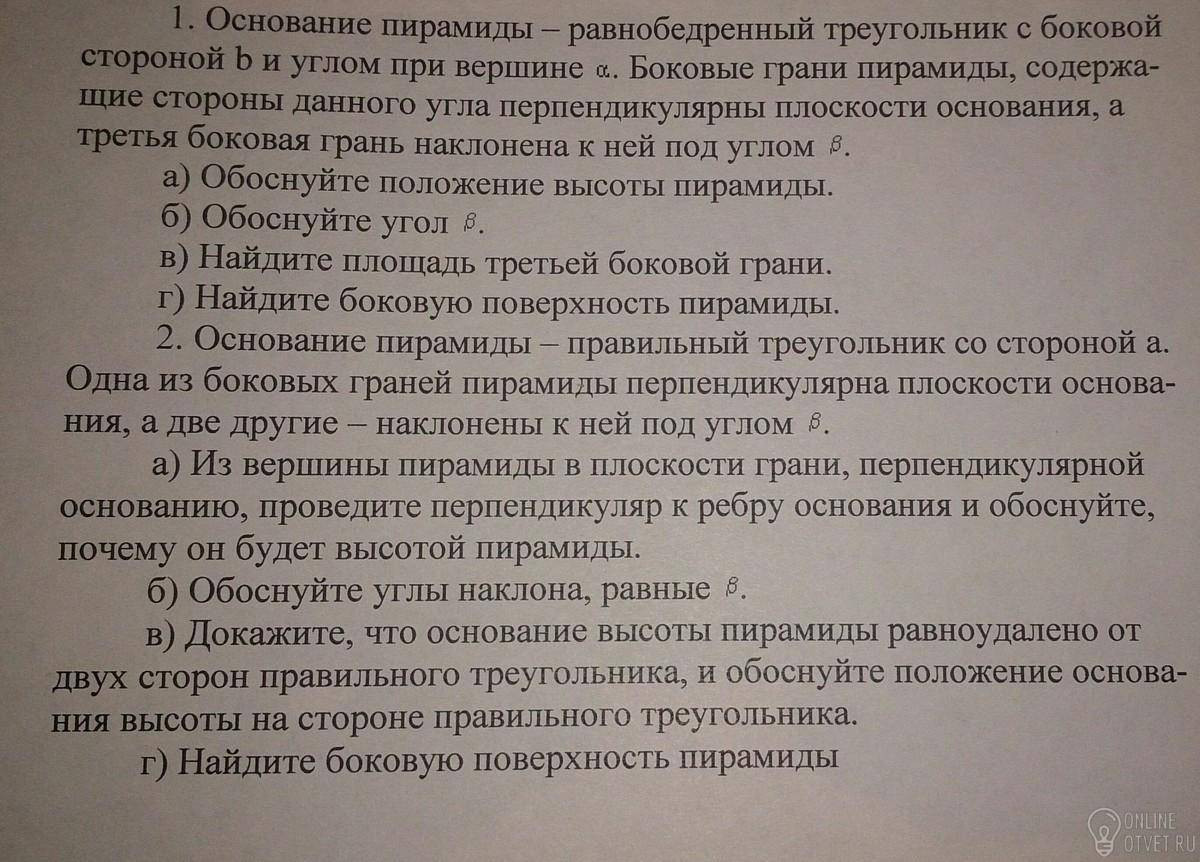 1. Основание пирамиды – равнобедренный треугольник с боковой стороной b и углом при вершине $\alpha$. Боковые грани пирамиды, содержащие стороны данного угла перпендикулярны плоскости основания, а третья боковая грань наклонена к ней под углом $\beta$.

а) Обоснуйте положение высоты пирамиды.

б) Обоснуйте угол $\beta$.

в) Найдите площадь третьей боковой грани.

г) Найдите боковую поверхность пирамиды.

2. Основание пирамиды – правильный треугольник со стороной a. Одна из боковых граней пирамиды перпендикулярна плоскости основания, а две другие – наклонены к ней под углом $\beta$.

а) Из вершины пирамиды в плоскости грани, перпендикулярной основанию, проведите перпендикуляр к ребру основания и обоснуйте, почему он будет высотой пирамиды.

б) Обоснуйте углы наклона, равные $\beta$.

в) Докажите, что основание высоты пирамиды равноудалено от двух сторон правильного треугольника, и обоснуйте положение основания высоты на стороне правильного треугольника.

г) Найдите боковую поверхность пирамиды

ONLINE OTVET.RU